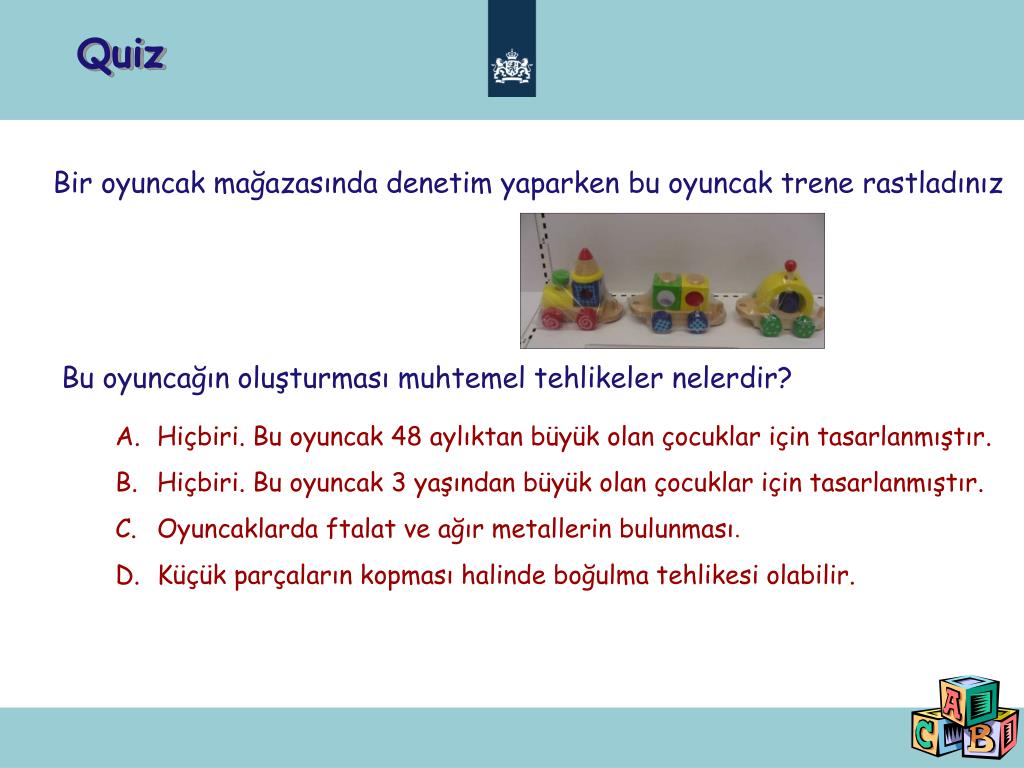 Quiz

Bir oyuncak mağazasında denetim yaparken bu oyuncak trene rastladınız

Bu oyuncağın oluşturması muhtemel tehlikeler nelerdir?

A. Hiçbiri. Bu oyuncak 48 aylıktan büyük olan çocuklar için tasarlanmıştır.

B. Hiçbiri. Bu oyuncak 3 yaşından büyük olan çocuklar için tasarlanmıştır.

C. Oyuncaklarda ftalat ve ağır metallerin bulunması.

D. Küçük parçaların kopması halinde boğulma tehlikesi olabilir.

A
C
B